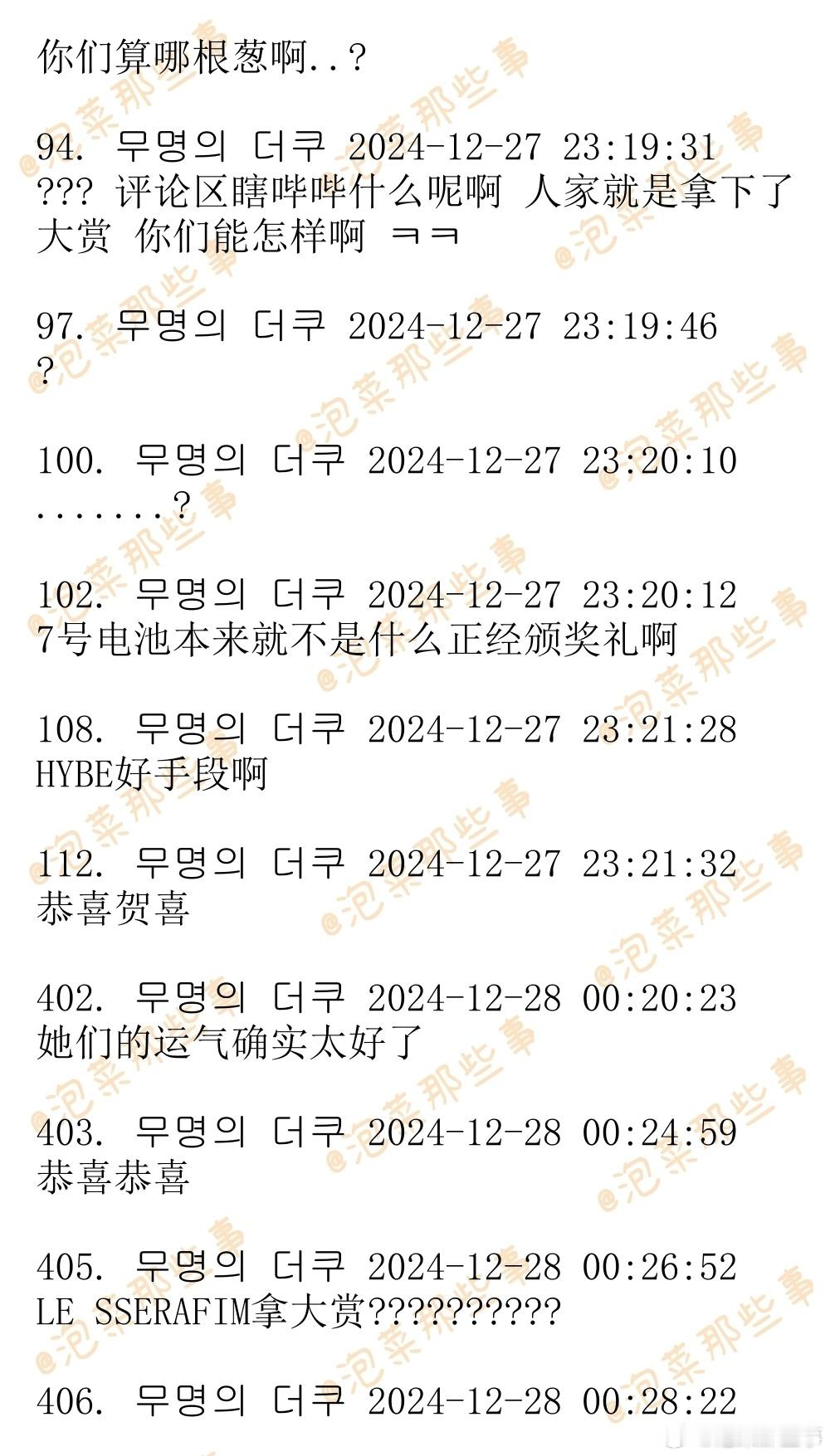 你们算哪根葱啊..?

94. 무명의 더쿠 2024-12-27 23:19:31
??? 评论区瞎哔哔什么呢啊 人家就是拿下了大赏 你们能怎样啊 ㅋㅋ

97. 무명의 더쿠 2024-12-27 23:19:46
?

100. 무명의 더쿠 2024-12-27 23:20:10
.......?

102. 무명의 더쿠 2024-12-27 23:20:12
7号电池本来就不是什么正经颁奖礼啊

108. 무명의 더쿠 2024-12-27 23:21:28
HYBE好手段啊

112. 무명의 더쿠 2024-12-27 23:21:32
恭喜贺喜

402. 무명의 더쿠 2024-12-28 00:20:23
她们的运气确实太好了

403. 무명의 더쿠 2024-12-28 00:24:59
恭喜恭喜

405. 무명의 더쿠 2024-12-28 00:26:52
LE SSERAFIM拿大赏??????????

406. 무명의 더쿠 2024-12-28 00:28:22

@泡菜那些事